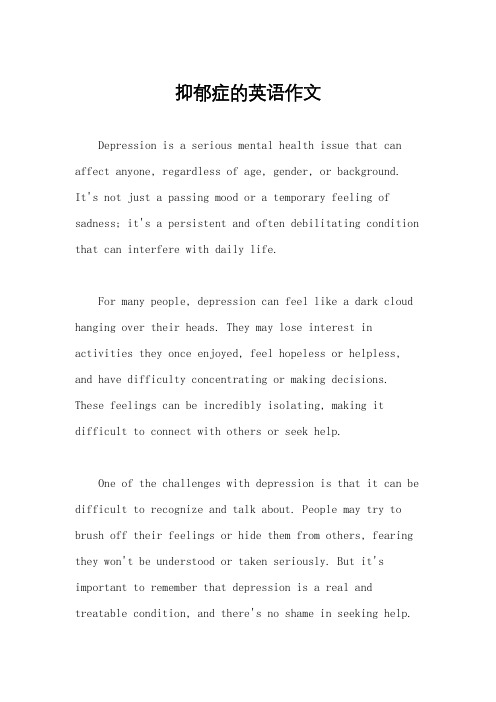 抑郁症的英语作文

Depression is a serious mental health issue that can affect anyone, regardless of age, gender, or background. It's not just a passing mood or a temporary feeling of sadness; it's a persistent and often debilitating condition that can interfere with daily life.

For many people, depression can feel like a dark cloud hanging over their heads. They may lose interest in activities they once enjoyed, feel hopeless or helpless, and have difficulty concentrating or making decisions. These feelings can be incredibly isolating, making it difficult to connect with others or seek help.

One of the challenges with depression is that it can be difficult to recognize and talk about. People may try to brush off their feelings or hide them from others, fearing they won't be understood or taken seriously. But it's important to remember that depression is a real and treatable condition, and there's no shame in seeking help.